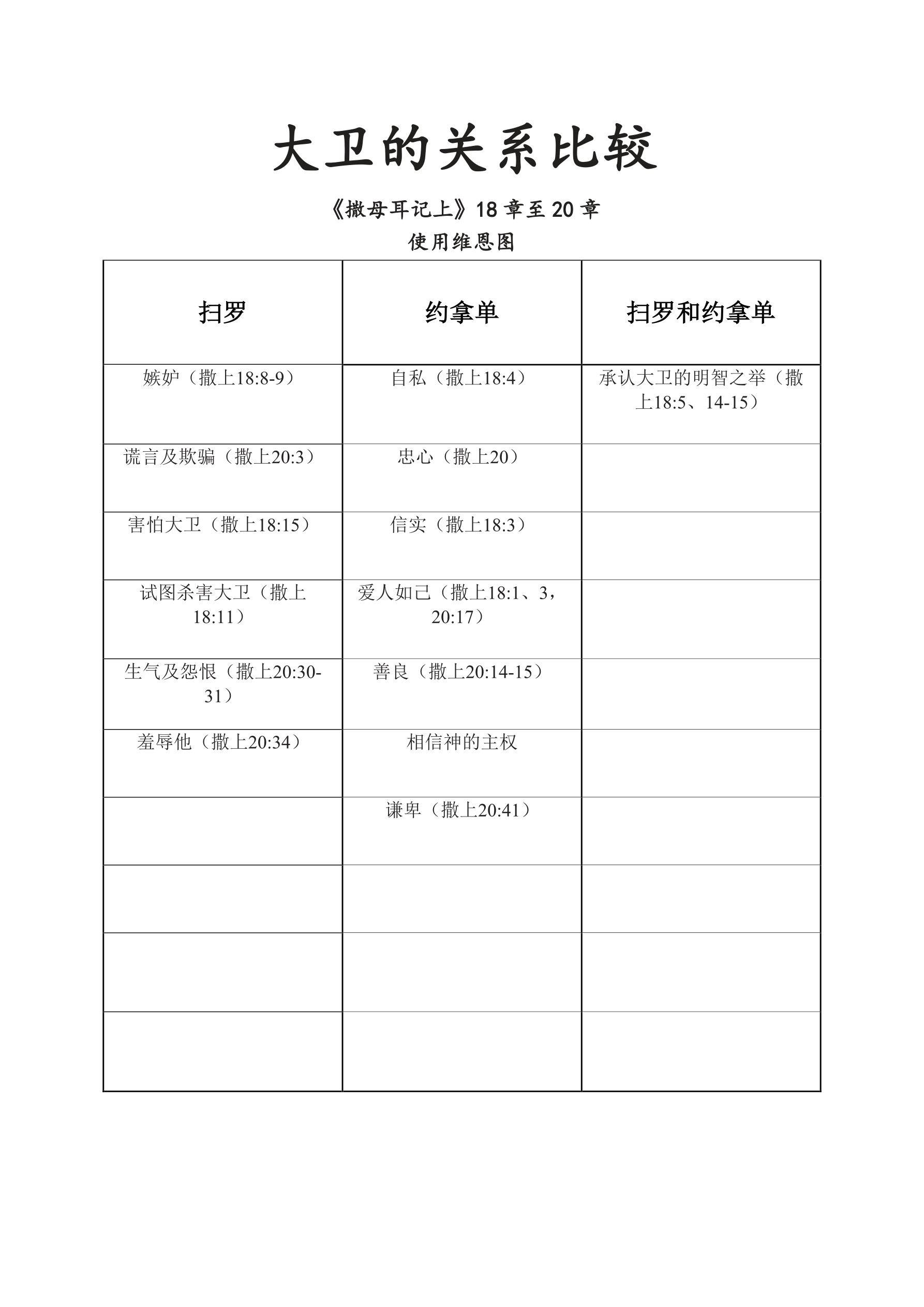 大卫的关系比较

《撒母耳记上》18 章至 20 章

使用维恩图

| 扫罗 | 约拿单 | 扫罗和约拿单 |
|---|---|---|
| 嫉妒（撒上18:8-9） | 自私（撒上18:4） | 承认大卫的明智之举（撒上18:5、14-15） |
| 谎言及欺骗（撒上20:3） | 忠心（撒上20） | |
| 害怕大卫（撒上18:15） | 信实（撒上18:3） | |
| 试图杀害大卫（撒上18:11） | 爱人如己（撒上18:1、3，20:17） | |
| 生气及怨恨（撒上20:30-31） | 善良（撒上20:14-15） | |
| 羞辱他（撒上20:34） | 相信神的主权 | |
| | 谦卑（撒上20:41） | |
| | | |
| | | |
| | | |